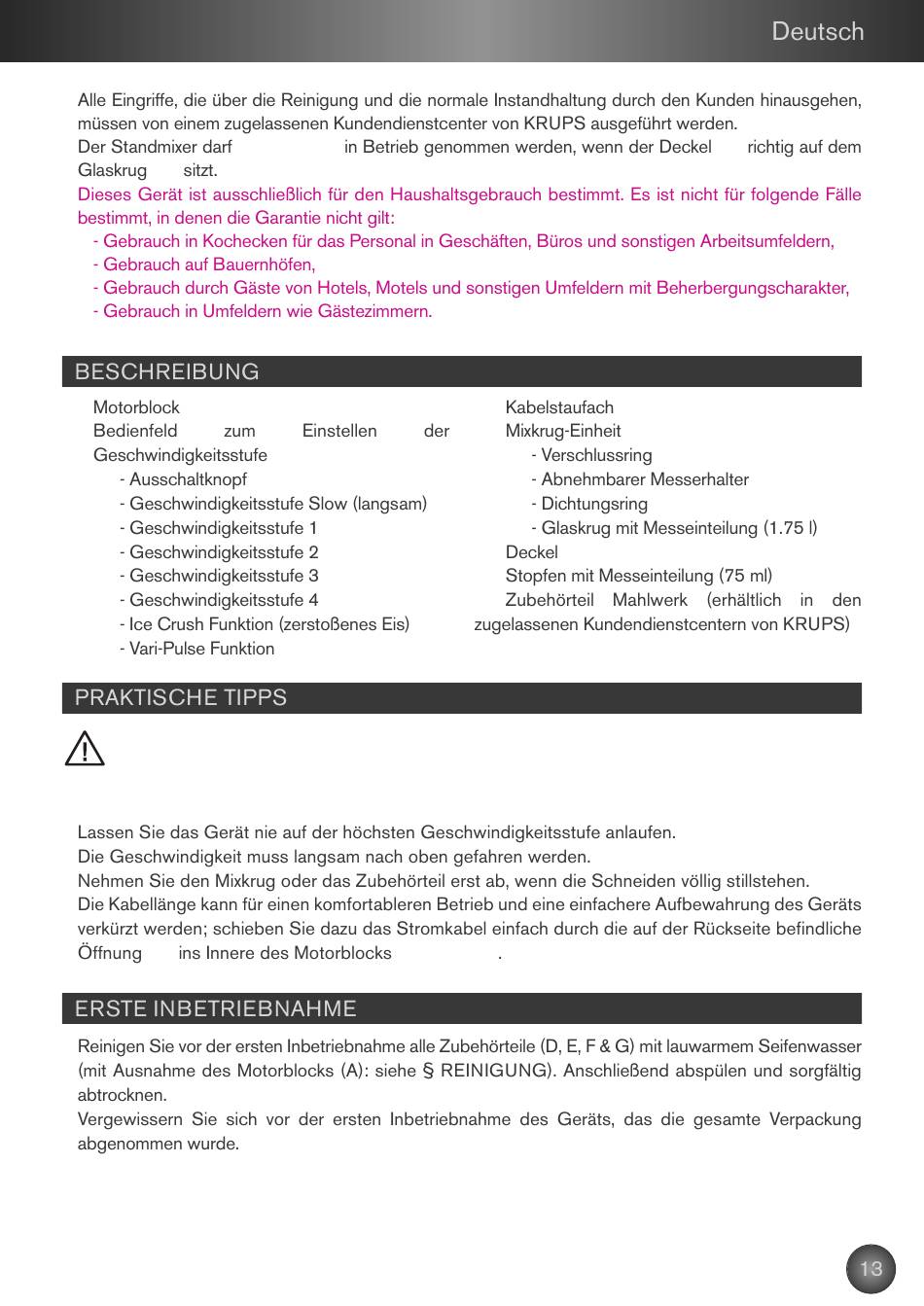 Deutsch

Alle Eingriffe, die über die Reinigung und die normale Instandhaltung durch den Kunden hinausgehen, müssen von einem zugelassenen Kundendienstcenter von KRUPS ausgeführt werden.
Der Standmixer darf in Betrieb genommen werden, wenn der Deckel richtig auf dem Glaskrug sitzt.
Dieses Gerät ist ausschließlich für den Haushaltsgebrauch bestimmt. Es ist nicht für folgende Fälle bestimmt, in denen die Garantie nicht gilt:
- Gebrauch in Kochecken für das Personal in Geschäften, Büros und sonstigen Arbeitsumfeldern,
- Gebrauch auf Bauernhöfen,
- Gebrauch durch Gäste von Hotels, Motels und sonstigen Umfeldern mit Beherbergungscharakter,
- Gebrauch in Umfeldern wie Gästezimmern.

BESCHREIBUNG

Motorblock
Bedienfeld zum Einstellen der Geschwindigkeitsstufe
- Ausschaltknopf
- Geschwindigkeitsstufe Slow (langsam)
- Geschwindigkeitsstufe 1
- Geschwindigkeitsstufe 2
- Geschwindigkeitsstufe 3
- Geschwindigkeitsstufe 4
- Ice Crush Funktion (zerstoßenes Eis)
- Vari-Pulse Funktion

Kabelstaufach
Mixkrug-Einheit
- Verschlussring
- Abnehmbarer Messerhalter
- Dichtungsring
- Glaskrug mit Messeinteilung (1.75 l)
Deckel
Stopfen mit Messeinteilung (75 ml)
Zubehörteil Mahlwerk (erhältlich in den zugelassenen Kundendienstcentern von KRUPS)

PRAKTISCHE TIPPS

Lassen Sie das Gerät nie auf der höchsten Geschwindigkeitsstufe anlaufen.
Die Geschwindigkeit muss langsam nach oben gefahren werden.
Nehmen Sie den Mixkrug oder das Zubehörteil erst ab, wenn die Schneiden völlig stillstehen.
Die Kabellänge kann für einen komfortableren Betrieb und eine einfachere Aufbewahrung des Geräts verkürzt werden; schieben Sie dazu das Stromkabel einfach durch die auf der Rückseite befindliche Öffnung ins Innere des Motorblocks .

ERSTE INBETRIEBNAHME

Reinigen Sie vor der ersten Inbetriebnahme alle Zubehörteile (D, E, F & G) mit lauwarmem Seifenwasser (mit Ausnahme des Motorblocks (A): siehe § REINIGUNG). Anschließend abspülen und sorgfältig abtrocknen.
Vergewissern Sie sich vor der ersten Inbetriebnahme des Geräts, das die gesamte Verpackung abgenommen wurde.

13